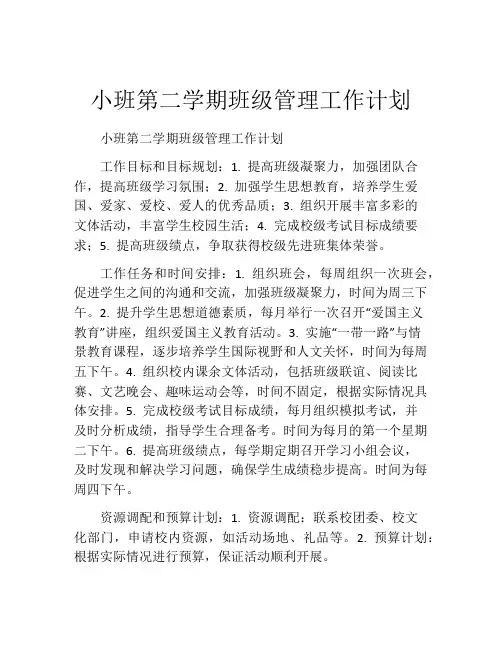 小班第二学期班级管理工作计划

小班第二学期班级管理工作计划

工作目标和目标规划：1. 提高班级凝聚力，加强团队合作，提高班级学习氛围；2. 加强学生思想教育，培养学生爱国、爱家、爱校、爱人的优秀品质；3. 组织开展丰富多彩的文体活动，丰富学生校园生活；4. 完成校级考试目标成绩要求；5. 提高班级绩点，争取获得校级先进班集体荣誉。

工作任务和时间安排：1. 组织班会，每周组织一次班会，促进学生之间的沟通和交流，加强班级凝聚力，时间为周三下午。2. 提升学生思想道德素质，每月举行一次召开“爱国主义教育”讲座，组织爱国主义教育活动。3. 实施“一带一路”与情景教育课程，逐步培养学生国际视野和人文关怀，时间为每周五下午。4. 组织校内课余文体活动，包括班级联谊、阅读比赛、文艺晚会、趣味运动会等，时间不固定，根据实际情况具体安排。5. 完成校级考试目标成绩，每月组织模拟考试，并及时分析成绩，指导学生合理备考。时间为每月的第一个星期二下午。6. 提高班级绩点，每学期定期召开学习小组会议，及时发现和解决学习问题，确保学生成绩稳步提高。时间为每周四下午。

资源调配和预算计划：1. 资源调配：联系校团委、校文化部门，申请校内资源，如活动场地、礼品等。2. 预算计划：根据实际情况进行预算，保证活动顺利开展。